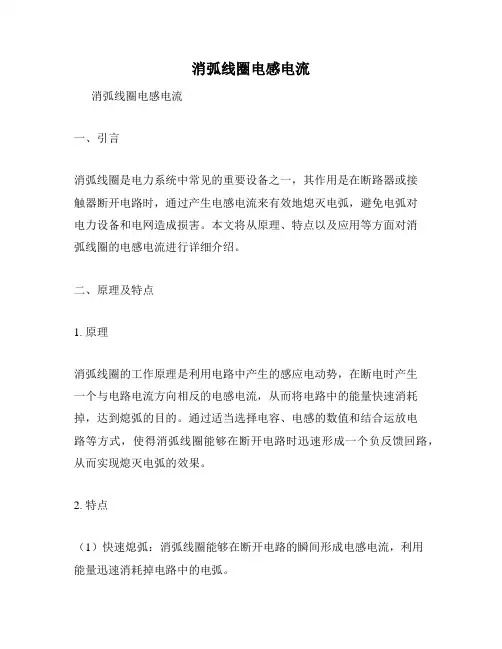 消弧线圈电感电流

消弧线圈电感电流

一、引言

消弧线圈是电力系统中常见的重要设备之一，其作用是在断路器或接触器断开电路时，通过产生电感电流来有效地熄灭电弧，避免电弧对电力设备和电网造成损害。本文将从原理、特点以及应用等方面对消弧线圈的电感电流进行详细介绍。

二、原理及特点

1. 原理

消弧线圈的工作原理是利用电路中产生的感应电动势，在断电时产生一个与电路电流方向相反的电感电流，从而将电路中的能量快速消耗掉，达到熄弧的目的。通过适当选择电容、电感的数值和结合运放电路等方式，使得消弧线圈能够在断开电路时迅速形成一个负反馈回路，从而实现熄灭电弧的效果。

2. 特点

（1）快速熄弧：消弧线圈能够在断开电路的瞬间形成电感电流，利用能量迅速消耗掉电路中的电弧。